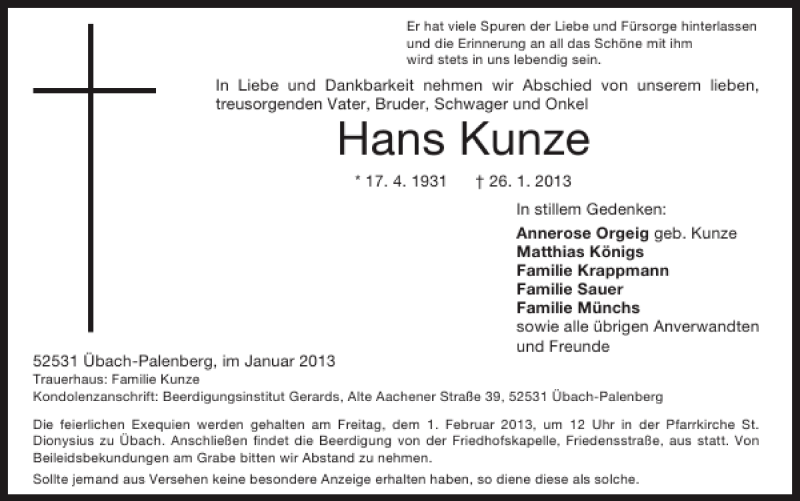 Er hat viele Spuren der Liebe und Fürsorge hinterlassen
und die Erinnerung an all das Schöne mit ihm
wird stets in uns lebendig sein.

In Liebe und Dankbarkeit nehmen wir Abschied von unserem lieben, treusorgenden Vater, Bruder, Schwager und Onkel

Hans Kunze

* 17. 4. 1931 † 26. 1. 2013

In stillem Gedenken:

Annerose Orgeig geb. Kunze
Matthias Königs
Familie Krappmann
Familie Sauer
Familie Münchs
sowie alle übrigen Anverwandten und Freunde

52531 Übach-Palenberg, im Januar 2013
Trauerhaus: Familie Kunze
Kondolenzanschrift: Beerdigungsinstitut Gerards, Alte Aachener Straße 39, 52531 Übach-Palenberg

Die feierlichen Exequien werden gehalten am Freitag, dem 1. Februar 2013, um 12 Uhr in der Pfarrkirche St. Dionysius zu Übach. Anschließen findet die Beerdigung von der Friedhofskapelle, Friedensstraße, aus statt. Von Beileidsbekundungen am Grabe bitten wir Abstand zu nehmen.

Sollte jemand aus Versehen keine besondere Anzeige erhalten haben, so diene diese als solche.